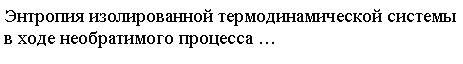 Энтропия изолированной термодинамической системы в ходе необратимого процесса …